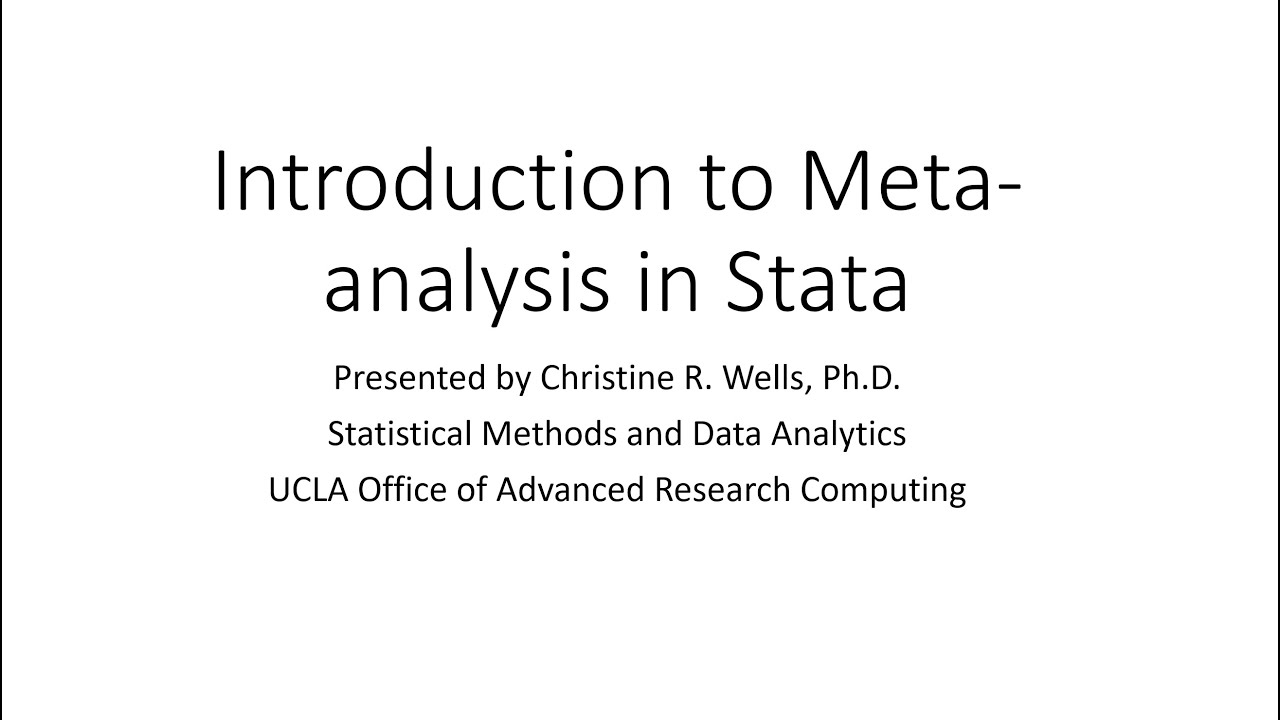 Introduction to Meta-analysis in Stata

Presented by Christine R. Wells, Ph.D.
Statistical Methods and Data Analytics
UCLA Office of Advanced Research Computing